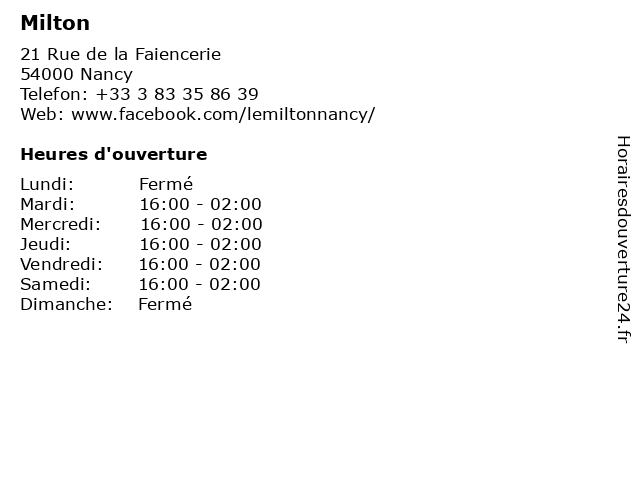 Milton

21 Rue de la Faiencerie
54000 Nancy
Telefon: +33 3 83 35 86 39
Web: www.facebook.com/lemiltonnancy/

Heures d'ouverture

Lundi: Fermé
Mardi: 16:00 - 02:00
Mercredi: 16:00 - 02:00
Jeudi: 16:00 - 02:00
Vendredi: 16:00 - 02:00
Samedi: 16:00 - 02:00
Dimanche: Fermé

Horairesdouverture24.fr